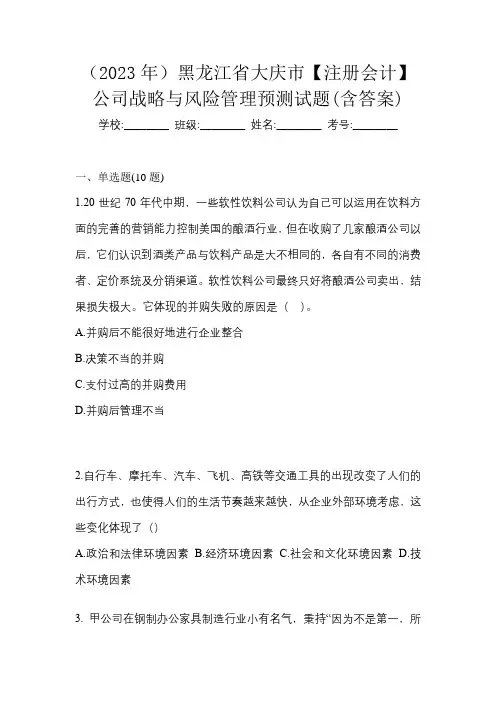 （2023 年）黑龙江省大庆市【注册会计】公司战略与风险管理预测试题(含答案)

学校:________ 班级:________ 姓名:________ 考号:________

一、单选题(10 题)

1.20 世纪 70 年代中期，一些软性饮料公司认为自己可以运用在饮料方面的完善的营销能力控制美国的酿酒行业，但在收购了几家酿酒公司以后，它们认识到酒类产品与饮料产品是大不相同的，各自有不同的消费者、定价系统及分销渠道。软性饮料公司最终只好将酿酒公司卖出，结果损失极大。它体现的并购失败的原因是（ ）。

A.并购后不能很好地进行企业整合

B.决策不当的并购

C.支付过高的并购费用

D.并购后管理不当

2.自行车、摩托车、汽车、飞机、高铁等交通工具的出现改变了人们的出行方式，也使得人们的生活节奏越来越快，从企业外部环境考虑，这些变化体现了（）

A.政治和法律环境因素 B.经济环境因素 C.社会和文化环境因素 D.技术环境因素

3. 甲公司在钢制办公家具制造行业小有名气，秉持“因为不是第一，所